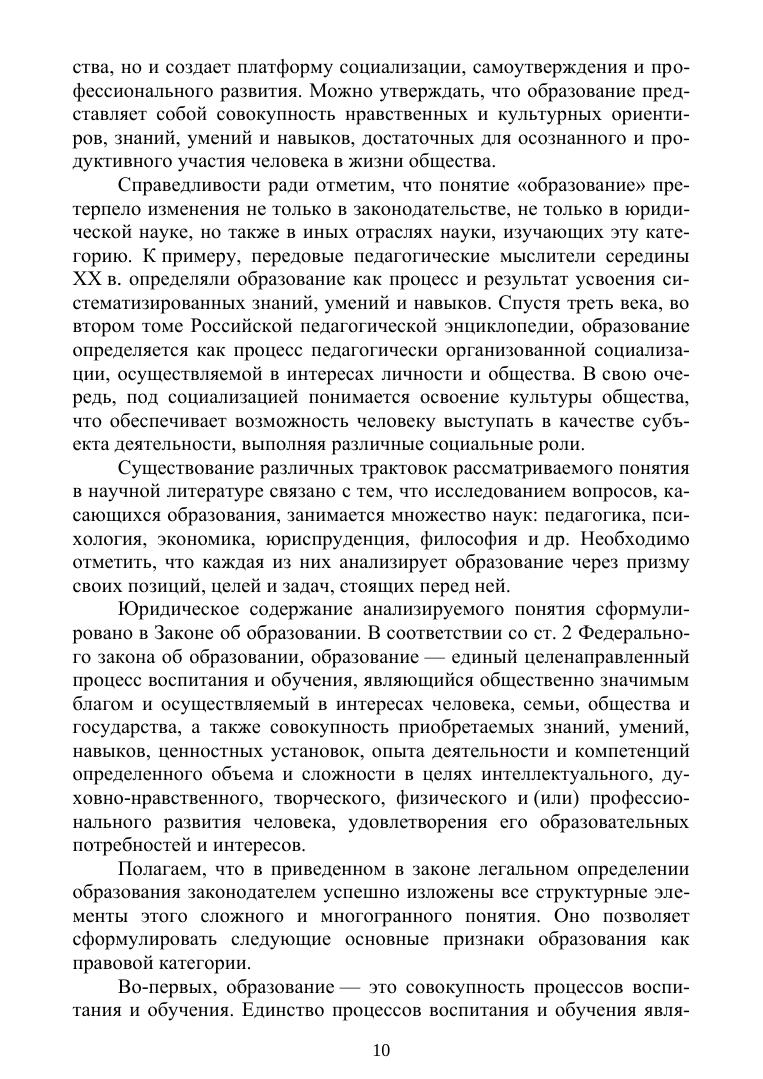 ства, но и создает платформу социализации, самоутверждения и профессионального развития. Можно утверждать, что образование представляет собой совокупность нравственных и культурных ориентиров, знаний, умений и навыков, достаточных для осознанного и продуктивного участия человека в жизни общества.

Справедливости ради отметим, что понятие «образование» претерпело изменения не только в законодательстве, не только в юридической науке, но также в иных отраслях науки, изучающих эту категорию. К примеру, передовые педагогические мыслители середины XX в. определяли образование как процесс и результат усвоения систематизированных знаний, умений и навыков. Спустя треть века, во втором томе Российской педагогической энциклопедии, образование определяется как процесс педагогически организованной социализации, осуществляемой в интересах личности и общества. В свою очередь, под социализацией понимается освоение культуры общества, что обеспечивает возможность человеку выступать в качестве субъекта деятельности, выполняя различные социальные роли.

Существование различных трактовок рассматриваемого понятия в научной литературе связано с тем, что исследованием вопросов, касающихся образования, занимается множество наук: педагогика, психология, экономика, юриспруденция, философия и др. Необходимо отметить, что каждая из них анализирует образование через призму своих позиций, целей и задач, стоящих перед ней.

Юридическое содержание анализируемого понятия сформулировано в Законе об образовании. В соответствии со ст. 2 Федерального закона об образовании, образование — единый целенаправленный процесс воспитания и обучения, являющийся общественно значимым благом и осуществляемый в интересах человека, семьи, общества и государства, а также совокупность приобретаемых знаний, умений, навыков, ценностных установок, опыта деятельности и компетенций определенного объема и сложности в целях интеллектуального, духовно-нравственного, творческого, физического и (или) профессионального развития человека, удовлетворения его образовательных потребностей и интересов.

Полагаем, что в приведенном в законе легальном определении образования законодателем успешно изложены все структурные элементы этого сложного и многогранного понятия. Оно позволяет сформулировать следующие основные признаки образования как правовой категории.

Во-первых, образование — это совокупность процессов воспитания и обучения. Единство процессов воспитания и обучения явля-

10